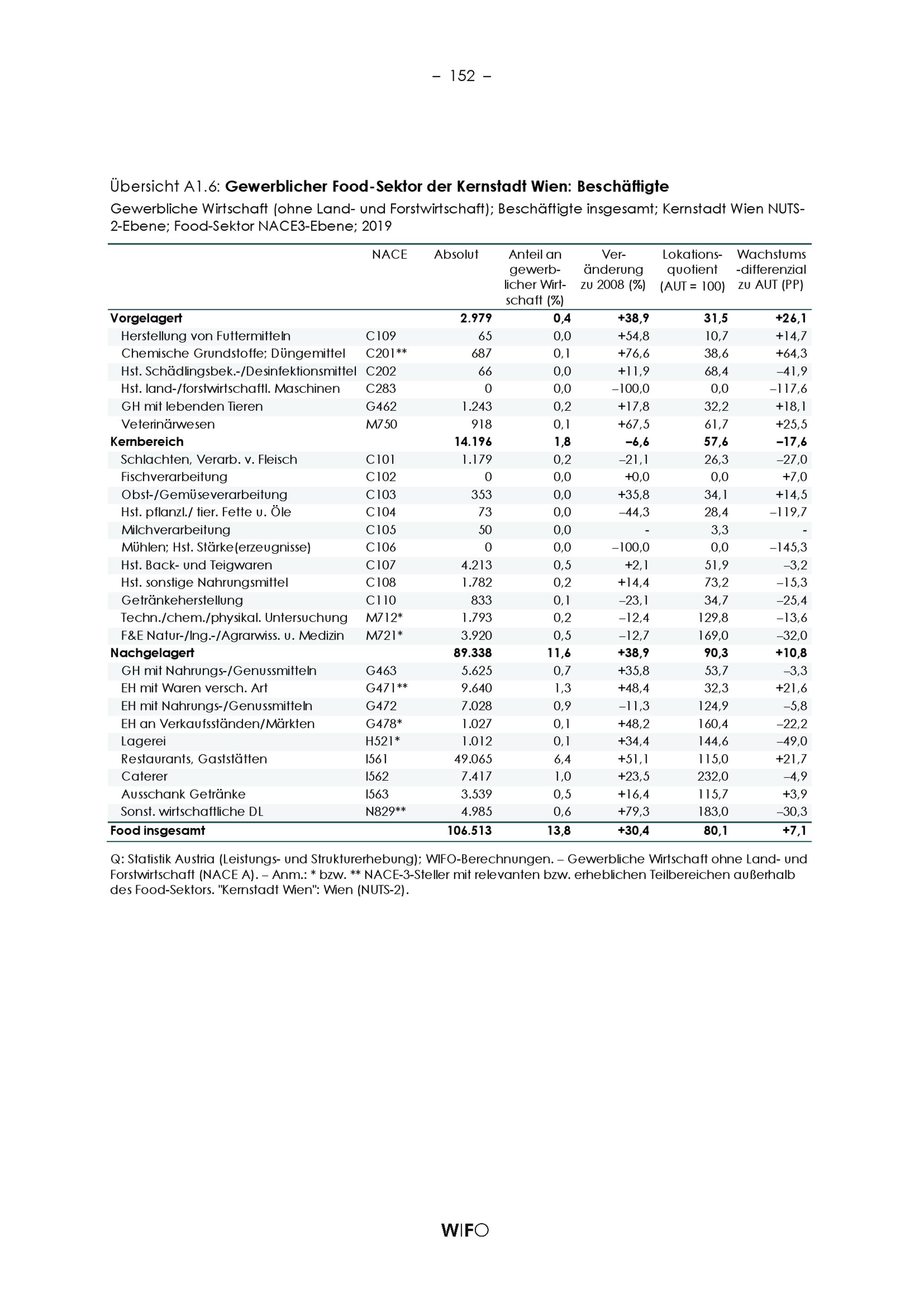 – 152 –

Übersicht A1.6: Gewerblicher Food-Sektor der Kernstadt Wien: Beschäftigte
Gewerbliche Wirtschaft (ohne Land- und Forstwirtschaft); Beschäftigte insgesamt; Kernstadt Wien NUTS-2-Ebene; Food-Sektor NACE3-Ebene; 2019

| | NACE | Absolut | Anteil an gewerblicher Wirtschaft (%) | Veränderung zu 2008 (%) | Lokationsquotient (AUT = 100) | Wachstums-differenzial zu AUT (PP) |
|---|---|---|---|---|---|---|
| Vorgelagert | | 2.979 | 0,4 | +38,9 | 31,5 | +26,1 |
| Herstellung von Futtermitteln | C109 | 65 | 0,0 | +54,8 | 10,7 | +14,7 |
| Chemische Grundstoffe; Düngemittel | C201** | 687 | 0,1 | +76,6 | 38,6 | +64,3 |
| Hst. Schädlingsbek.-/Desinfektionsmittel | C202 | 66 | 0,0 | +11,9 | 68,4 | –41,9 |
| Hst. land-/forstwirtschaftl. Maschinen | C283 | 0 | 0,0 | –100,0 | 0,0 | –117,6 |
| GH mit lebenden Tieren | G462 | 1.243 | 0,2 | +17,8 | 32,2 | +18,1 |
| Veterinärwesen | M750 | 918 | 0,1 | +67,5 | 61,7 | +25,5 |
| Kernbereich | | 14.196 | 1,8 | –6,6 | 57,6 | –17,6 |
| Schlachten, Verarb. v. Fleisch | C101 | 1.179 | 0,2 | –21,1 | 26,3 | –27,0 |
| Fischverarbeitung | C102 | 0 | 0,0 | +0,0 | 0,0 | +7,0 |
| Obst-/Gemüseverarbeitung | C103 | 353 | 0,0 | +35,8 | 34,1 | +14,5 |
| Hst. pflanzl./ tier. Fette u. Öle | C104 | 73 | 0,0 | –44,3 | 28,4 | –119,7 |
| Milchverarbeitung | C105 | 50 | 0,0 | - | 3,3 | - |
| Mühlen; Hst. Stärke(erzeugnisse) | C106 | 0 | 0,0 | –100,0 | 0,0 | –145,3 |
| Hst. Back- und Teigwaren | C107 | 4.213 | 0,5 | +2,1 | 51,9 | –3,2 |
| Hst. sonstige Nahrungsmittel | C108 | 1.782 | 0,2 | +14,4 | 73,2 | –15,3 |
| Getränkeherstellung | C110 | 833 | 0,1 | –23,1 | 34,7 | –25,4 |
| Techn./chem./physikal. Untersuchung | M712* | 1.793 | 0,2 | –12,4 | 129,8 | –13,6 |
| F&E Natur-/Ing.-/Agrarwiss. u. Medizin | M721* | 3.920 | 0,5 | –12,7 | 169,0 | –32,0 |
| Nachgelagert | | 89.338 | 11,6 | +38,9 | 90,3 | +10,8 |
| GH mit Nahrungs-/Genussmitteln | G463 | 5.625 | 0,7 | +35,8 | 53,7 | –3,3 |
| EH mit Waren versch. Art | G471** | 9.640 | 1,3 | +48,4 | 32,3 | +21,6 |
| EH mit Nahrungs-/Genussmitteln | G472 | 7.028 | 0,9 | –11,3 | 124,9 | –5,8 |
| EH an Verkaufsständen/Märkten | G478* | 1.027 | 0,1 | +48,2 | 160,4 | –22,2 |
| Lagerei | H521* | 1.012 | 0,1 | +34,4 | 144,6 | –49,0 |
| Restaurants, Gaststätten | I561 | 49.065 | 6,4 | +51,1 | 115,0 | +21,7 |
| Caterer | I562 | 7.417 | 1,0 | +23,5 | 232,0 | –4,9 |
| Ausschank Getränke | I563 | 3.539 | 0,5 | +16,4 | 115,7 | +3,9 |
| Sonst. wirtschaftliche DL | N829** | 4.985 | 0,6 | +79,3 | 183,0 | –30,3 |
| Food insgesamt | | 106.513 | 13,8 | +30,4 | 80,1 | +7,1 |

Q: Statistik Austria (Leistungs- und Strukturerhebung); WIFO-Berechnungen. – Gewerbliche Wirtschaft ohne Land- und Forstwirtschaft (NACE A). – Anm.: * bzw. ** NACE-3-Steller mit relevanten bzw. erheblichen Teilbereichen außerhalb des Food-Sektors. "Kernstadt Wien": Wien (NUTS-2).

WIFO